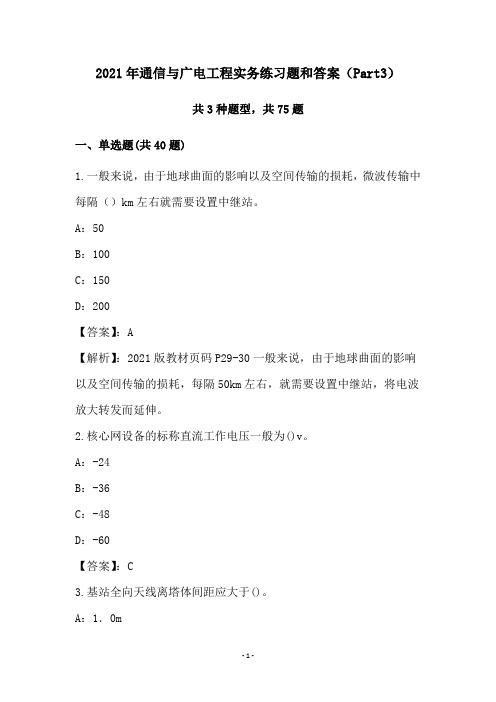 2021年通信与广电工程实务练习题和答案（Part3）

共3种题型，共75题

一、单选题(共40题)

1.一般来说，由于地球曲面的影响以及空间传输的损耗，微波传输中每隔（）km左右就需要设置中继站。

A：50

B：100

C：150

D：200

【答案】：A

【解析】：2021版教材页码P29-30一般来说，由于地球曲面的影响以及空间传输的损耗，每隔50km左右，就需要设置中继站，将电波放大转发而延伸。

2.核心网设备的标称直流工作电压一般为()v。

A：-24

B：-36

C：-48

D：-60

【答案】：C

3.基站全向天线离塔体间距应大于()。

A：1．0m

-1-